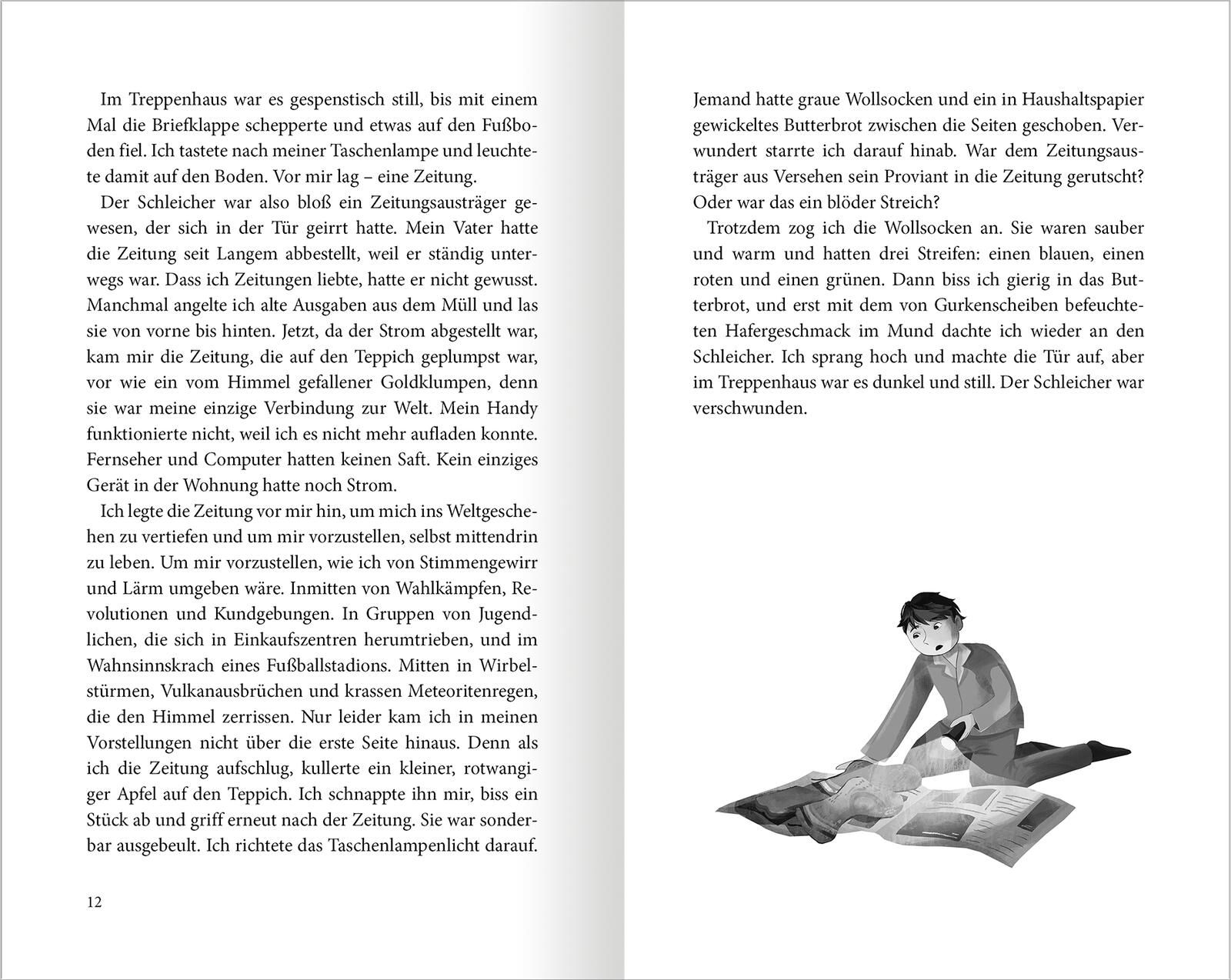 Im Treppenhaus war es gespenstisch still, bis mit einem Mal die Briefklappe schepperte und etwas auf den Fußboden fiel. Ich tastete nach meiner Taschenlampe und leuchtete damit auf den Boden. Vor mir lag – eine Zeitung.

Der Schleicher war also bloß ein Zeitungsausträger gewesen, der sich in der Tür geirrt hatte. Mein Vater hatte die Zeitung seit Langem abbestellt, weil er ständig unterwegs war. Dass ich Zeitungen liebte, hatte er nicht gewusst. Manchmal angelte ich alte Ausgaben aus dem Müll und las sie von vorne bis hinten. Jetzt, da der Strom abgestellt war, kam mir die Zeitung, die auf den Teppich geplumpst war, vor wie ein vom Himmel gefallener Goldklumpen, denn sie war meine einzige Verbindung zur Welt. Mein Handy funktionierte nicht, weil ich es nicht mehr aufladen konnte. Fernseher und Computer hatten keinen Saft. Kein einziges Gerät in der Wohnung hatte noch Strom.

Ich legte die Zeitung vor mir hin, um mich ins Weltgeschehen zu vertiefen und um mir vorzustellen, selbst mittendrin zu leben. Um mir vorzustellen, wie ich von Stimmengewirr und Lärm umgeben wäre. Inmitten von Wahlkämpfen, Revolutionen und Kundgebungen. In Gruppen von Jugendlichen, die sich in Einkaufszentren herumtrieben, und im Wahnsinnskrach eines Fußballstadions. Mitten in Wirbelstürmen, Vulkanausbrüchen und krassen Meteoritenregen, die den Himmel zerrissen. Nur leider kam ich in meinen Vorstellungen nicht über die erste Seite hinaus. Denn als ich die Zeitung aufschlug, kullerte ein kleiner, rotwangiger Apfel auf den Teppich. Ich schnappte ihn mir, biss ein Stück ab und griff erneut nach der Zeitung. Sie war sonderbar ausgebeult. Ich richtete das Taschenlampenlicht darauf.

12

Jemand hatte graue Wollsocken und ein in Haushaltspapier gewickeltes Butterbrot zwischen die Seiten geschoben. Verwundert starrte ich darauf hinab. War dem Zeitungsausträger aus Versehen sein Proviant in die Zeitung gerutscht? Oder war das ein blöder Streich?

Trotzdem zog ich die Wollsocken an. Sie waren sauber und warm und hatten drei Streifen: einen blauen, einen roten und einen grünen. Dann biss ich gierig in das Butterbrot, und erst mit dem von Gurkenscheiben befeuchteten Hafergeschmack im Mund dachte ich wieder an den Schleicher. Ich sprang hoch und machte die Tür auf, aber im Treppenhaus war es dunkel und still. Der Schleicher war verschwunden.